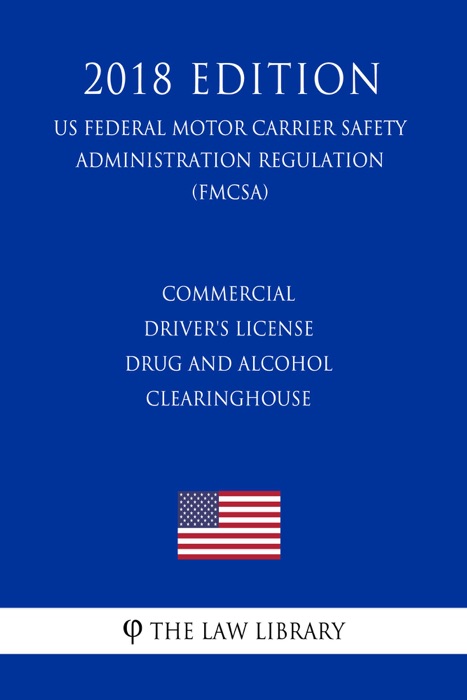 2018 EDITION

US FEDERAL MOTOR CARRIER SAFETY ADMINISTRATION REGULATION (FMCSA)

COMMERCIAL DRIVER'S LICENSE DRUG AND ALCOHOL CLEARINGHOUSE

φ THE LAW LIBRARY